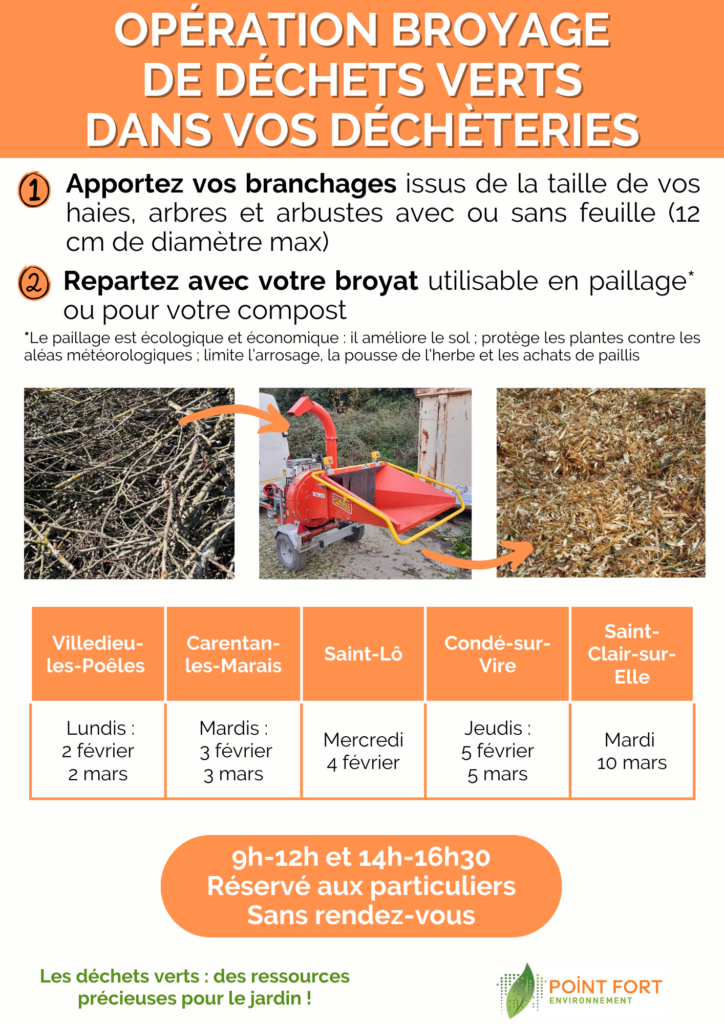 OPÉRATION BROYAGE DE DÉCHETS VERTS DANS VOS DÉCHÈTERIES

1 Apportez vos branchages issus de la taille de vos haies, arbres et arbustes avec ou sans feuille (12 cm de diamètre max)

2 Repartez avec votre broyat utilisable en paillage* ou pour votre compost

*Le paillage est écologique et économique : il améliore le sol ; protège les plantes contre les aléas météorologiques ; limite l'arrosage, la pousse de l'herbe et les achats de paillis

| Villedieu-les-Poêles | Carentan-les-Marais | Saint-Lô | Condé-sur-Vire | Saint-Clair-sur-Elle |
|---|---|---|---|---|
| Lundis : 2 février 2 mars | Mardis : 3 février 3 mars | Mercredi 4 février | Jeudis : 5 février 5 mars | Mardi 10 mars |

9h-12h et 14h-16h30
Réservé aux particuliers
Sans rendez-vous

Les déchets verts : des ressources précieuses pour le jardin !

POINT FORT ENVIRONNEMENT